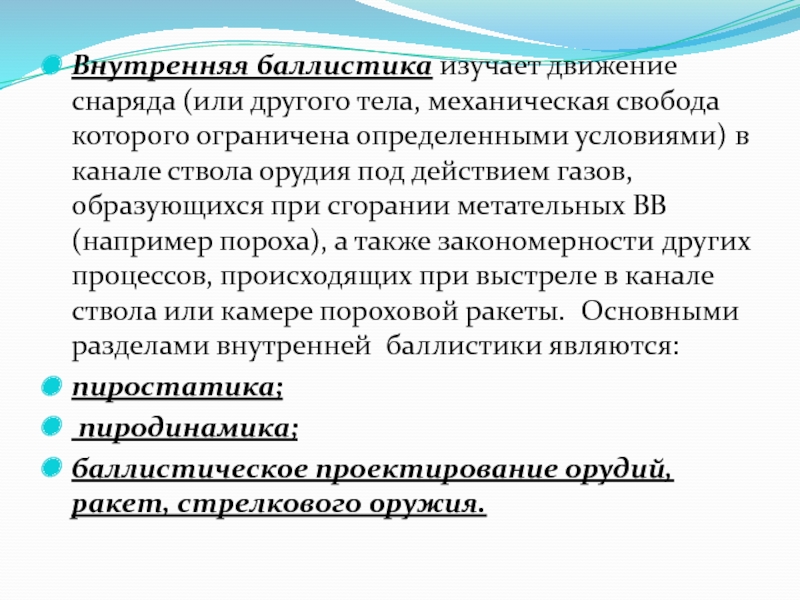 Внутренняя баллистика изучает движение снаряда (или другого тела, механическая свобода которого ограничена определенными условиями) в канале ствола орудия под действием газов, образующихся при сгорании метательных ВВ (например пороха), а также закономерности других процессов, происходящих при выстреле в канале ствола или камере пороховой ракеты. Основными разделами внутренней баллистики являются:

пиростатика;

пиродинамика;

баллистическое проектирование орудий, ракет, стрелкового оружия.